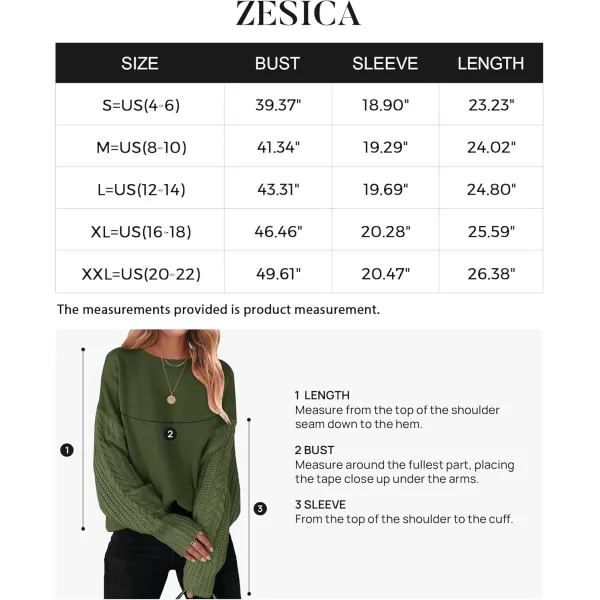 ZESICA

| SIZE | BUST | SLEEVE | LENGTH |
|---|---|---|---|
| S=US(4-6) | 39.37" | 18.90" | 23.23" |
| M=US(8-10) | 41.34" | 19.29" | 24.02" |
| L=US(12-14) | 43.31" | 19.69" | 24.80" |
| XL=US(16-18) | 46.46" | 20.28" | 25.59" |
| XXL=US(20-22) | 49.61" | 20.47" | 26.38" |

The measurements provided is product measurement.

1

2

3

1 LENGTH
Measure from the top of the shoulder seam down to the hem.

2 BUST
Measure around the fullest part, placing the tape close up under the arms.

3 SLEEVE
From the top of the shoulder to the cuff.